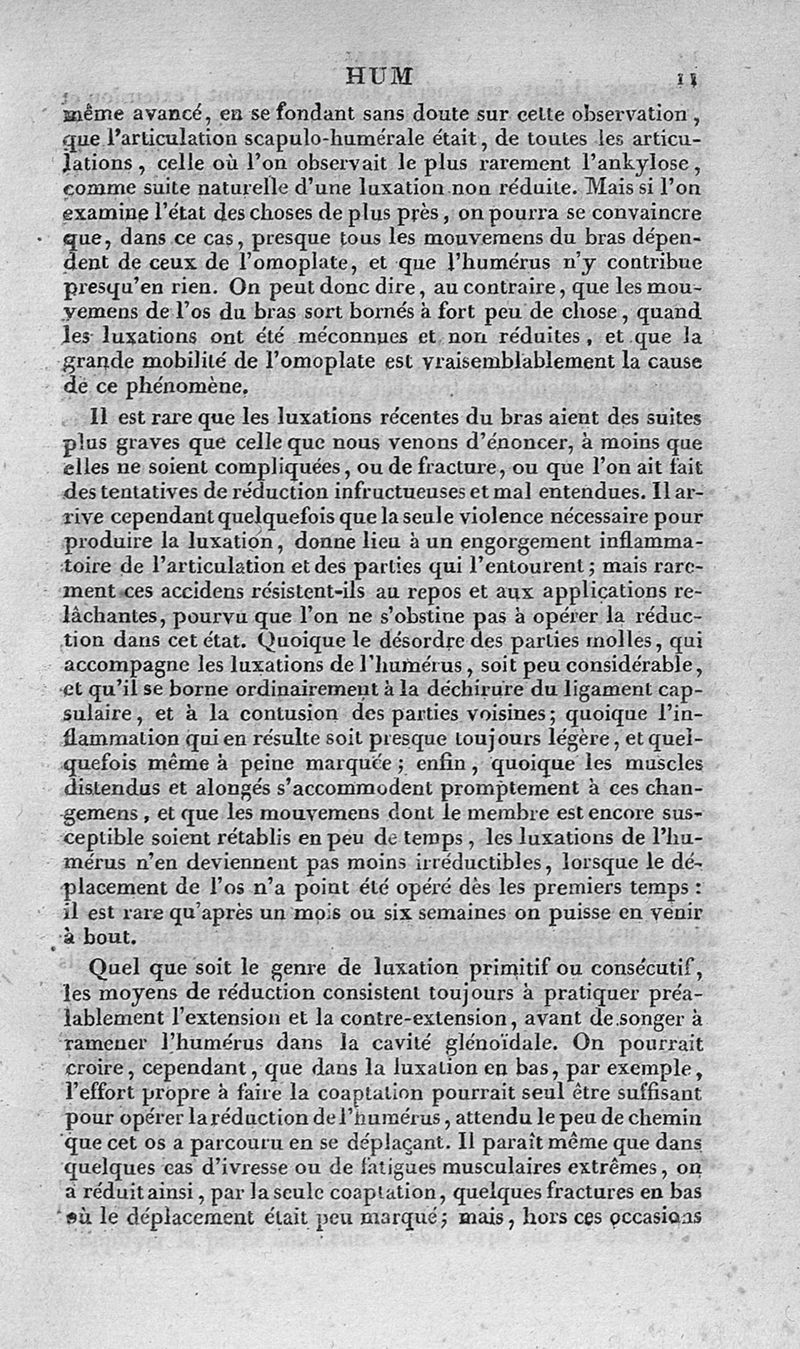 HUM 11

même avancé, en se fondant sans doute sur cette observation, que l'articulation scapulo-humérale était, de toutes les articulations, celle où l'on observait le plus rarement l'ankylose, comme suite naturelle d'une luxation non réduite. Mais si l'on examine l'état des choses de plus près, on pourra se convaincre que, dans ce cas, presque tous les mouvemens du bras dépendent de ceux de l'omoplate, et que l'humérus n'y contribue presqu'en rien. On peut donc dire, au contraire, que les mouvemens de l'os du bras sort bornés à fort peu de chose, quand les luxations ont été méconnues et non réduites, et que la grande mobilité de l'omoplate est vraisemblablement la cause de ce phénomène.

Il est rare que les luxations récentes du bras aient des suites plus graves que celle que nous venons d'énoncer, à moins que elles ne soient compliquées, ou de fracture, ou que l'on ait fait des tentatives de réduction infructueuses et mal entendues. Il arrive cependant quelquefois que la seule violence nécessaire pour produire la luxation, donne lieu à un engorgement inflammatoire de l'articulation et des parties qui l'entourent; mais rarement ces accidens résistent-ils au repos et aux applications relâchantes, pourvu que l'on ne s'obstine pas à opérer la réduction dans cet état. Quoique le désordre des parties molles, qui accompagne les luxations de l'humérus, soit peu considérable, et qu'il se borne ordinairement à la déchirure du ligament capsulaire, et à la contusion des parties voisines; quoique l'inflammation qui en résulte soit presque toujours légère, et quelquefois même à peine marquée; enfin, quoique les muscles distendus et alongés s'accommodent promptement à ces changemens, et que les mouvemens dont le membre est encore susceptible soient rétablis en peu de temps, les luxations de l'humérus n'en deviennent pas moins irréductibles, lorsque le déplacement de l'os n'a point été opéré dès les premiers temps: il est rare qu'après un mois ou six semaines on puisse en venir à bout.

Quel que soit le genre de luxation primitif ou consécutif, les moyens de réduction consistent toujours à pratiquer préalablement l'extension et la contre-extension, avant de songer à ramener l'humérus dans la cavité glénoïdale. On pourrait croire, cependant, que dans la luxation en bas, par exemple, l'effort propre à faire la coaptation pourrait seul être suffisant pour opérer la réduction de l'humérus, attendu le peu de chemin que cet os a parcouru en se déplaçant. Il paraît même que dans quelques cas d'ivresse ou de fatigues musculaires extrêmes, on a réduit ainsi, par la seule coaptation, quelques fractures en bas où le déplacement était peu marqué; mais, hors ces occasions